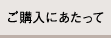 ご購入にあたって